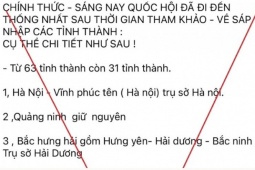 CHÍNH THỨC - SÁNG NAY QUỐC HỘI ĐÃ ĐI ĐẾN THỐNG NHẤT SAU THỜI GIAN THAM KHẢO - VỀ SÁP NHẬP CÁC TỈNH THÀNH :
CỤ THỂ CHI TIẾT NHƯ SAU !

- Từ 63 tỉnh thành còn 31 tỉnh thành.

1, Hà Nội - Vĩnh phúc tên ( Hà nội) trụ sở Hà nội.

2 ,Quảng ninh giữ nguyên

3 , Bắc hưng hải gồm Hưng yên- Hải dương - Bắc ninh Trụ sở Hải Dương